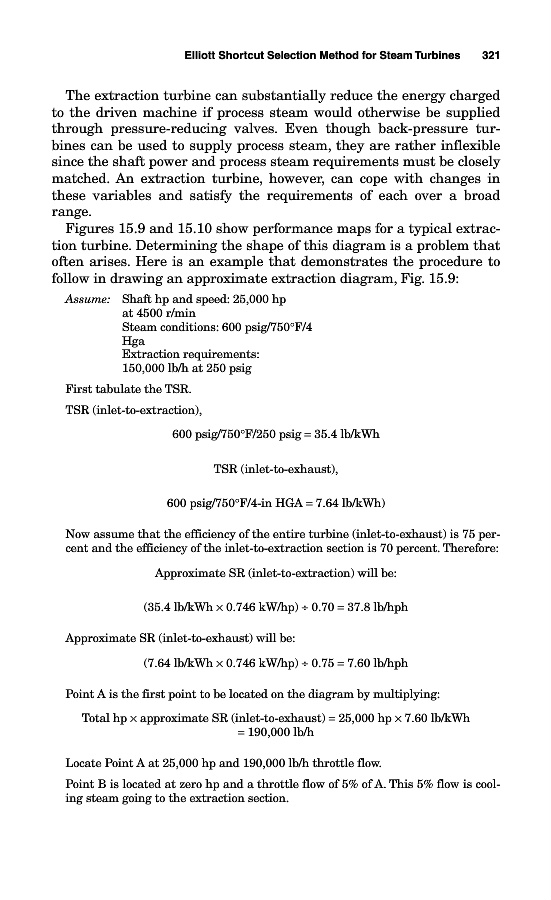 Elliott Shortcut Selection Method for Steam Turbines 321

The extraction turbine can substantially reduce the energy charged to the driven machine if process steam would otherwise be supplied through pressure-reducing valves. Even though back-pressure turbines can be used to supply process steam, they are rather inflexible since the shaft power and process steam requirements must be closely matched. An extraction turbine, however, can cope with changes in these variables and satisfy the requirements of each over a broad range.

Figures 15.9 and 15.10 show performance maps for a typical extraction turbine. Determining the shape of this diagram is a problem that often arises. Here is an example that demonstrates the procedure to follow in drawing an approximate extraction diagram, Fig. 15.9:

Assume: Shaft hp and speed: 25,000 hp at 4500 r/min
Steam conditions: 600 psig/750°F/4 Hga
Extraction requirements: 150,000 lb/h at 250 psig

First tabulate the TSR.

TSR (inlet-to-extraction),

600 psig/750°F/250 psig = 35.4 lb/kWh

TSR (inlet-to-exhaust),

600 psig/750°F/4-in HGA = 7.64 lb/kWh)

Now assume that the efficiency of the entire turbine (inlet-to-exhaust) is 75 percent and the efficiency of the inlet-to-extraction section is 70 percent. Therefore:

Approximate SR (inlet-to-extraction) will be:

(35.4 lb/kWh × 0.746 kW/hp) ÷ 0.70 = 37.8 lb/hph

Approximate SR (inlet-to-exhaust) will be:

(7.64 lb/kWh × 0.746 kW/hp) ÷ 0.75 = 7.60 lb/hph

Point A is the first point to be located on the diagram by multiplying:

Total hp × approximate SR (inlet-to-exhaust) = 25,000 hp × 7.60 lb/kWh = 190,000 lb/h

Locate Point A at 25,000 hp and 190,000 lb/h throttle flow.

Point B is located at zero hp and a throttle flow of 5% of A. This 5% flow is cooling steam going to the extraction section.